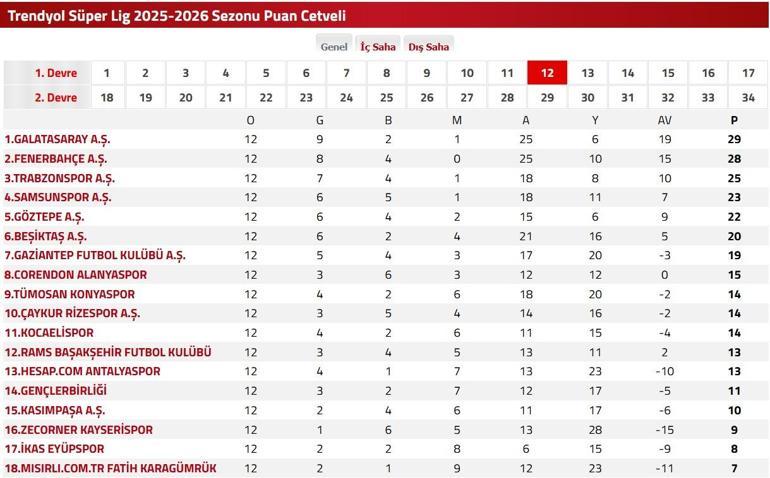 Trendyol Süper Lig 2025-2026 Sezonu Puan Cetveli

Genel İç Saha Dış Saha

| 1. Devre | 1 | 2 | 3 | 4 | 5 | 6 | 7 | 8 | 9 | 10 | 11 | 12 | 13 | 14 | 15 | 16 | 17 |
|---|---|---|---|---|---|---|---|---|---|---|---|---|---|---|---|---|---|
| 2. Devre | 18 | 19 | 20 | 21 | 22 | 23 | 24 | 25 | 26 | 27 | 28 | 29 | 30 | 31 | 32 | 33 | 34 |

| | O | G | B | M | A | Y | AV | P |
|---|---|---|---|---|---|---|---|---|
| 1.GALATASARAY A.Ş. | 12 | 9 | 2 | 1 | 25 | 6 | 19 | 29 |
| 2.FENERBAHÇE A.Ş. | 12 | 8 | 4 | 0 | 25 | 10 | 15 | 28 |
| 3.TRABZONSPOR A.Ş. | 12 | 7 | 4 | 1 | 18 | 8 | 10 | 25 |
| 4.SAMSUNSPOR A.Ş. | 12 | 6 | 5 | 1 | 18 | 11 | 7 | 23 |
| 5.GÖZTEPE A.Ş. | 12 | 6 | 4 | 2 | 15 | 6 | 9 | 22 |
| 6.BEŞİKTAŞ A.Ş. | 12 | 6 | 2 | 4 | 21 | 16 | 5 | 20 |
| 7.GAZİANTEP FUTBOL KULÜBÜ A.Ş. | 12 | 5 | 4 | 3 | 17 | 20 | -3 | 19 |
| 8.CORENDON ALANYASPOR | 12 | 3 | 6 | 3 | 12 | 12 | 0 | 15 |
| 9.TÜMOSAN KONYASPOR | 12 | 4 | 2 | 6 | 18 | 20 | -2 | 14 |
| 10.ÇAYKUR RİZESPOR A.Ş. | 12 | 3 | 5 | 4 | 14 | 16 | -2 | 14 |
| 11.KOCAELİSPOR | 12 | 4 | 2 | 6 | 11 | 15 | -4 | 14 |
| 12.RAMS BAŞAKŞEHİR FUTBOL KULÜBÜ | 12 | 3 | 4 | 5 | 13 | 11 | 2 | 13 |
| 13.HESAP.COM ANTALYASPOR | 12 | 4 | 1 | 7 | 13 | 23 | -10 | 13 |
| 14.GENÇLERBİRLİĞİ | 12 | 3 | 2 | 7 | 12 | 17 | -5 | 11 |
| 15.KASIMPAŞA A.Ş. | 12 | 2 | 4 | 6 | 11 | 17 | -6 | 10 |
| 16.ZECORNER KAYSERİSPOR | 12 | 1 | 6 | 5 | 13 | 28 | -15 | 9 |
| 17.İKAS EYÜPSPOR | 12 | 2 | 2 | 8 | 6 | 15 | -9 | 8 |
| 18.MISIRLI.COM.TR FATİH KARAGÜMRÜK | 12 | 2 | 1 | 9 | 12 | 23 | -11 | 7 |